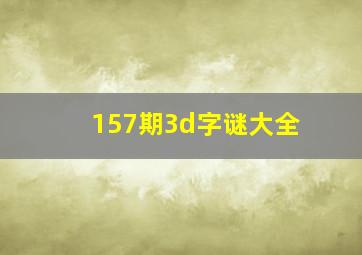 157期3d字谜大全